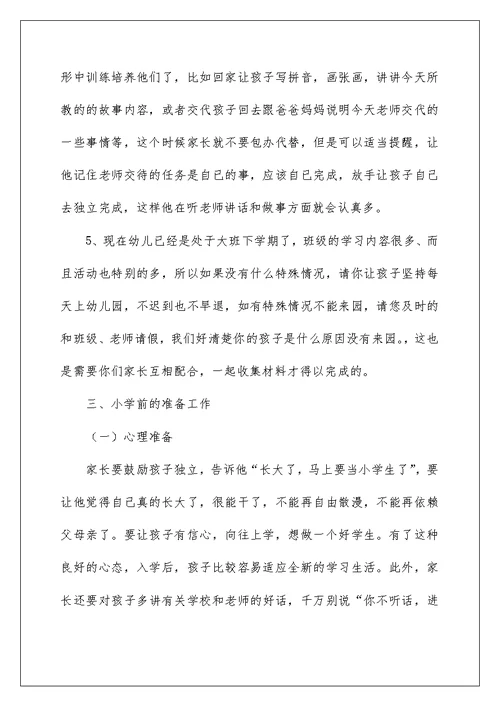 形中训练培养他们了，比如回家让孩子写拼音，画张画，讲讲今天所教的的故事内容，或者交代孩子回去跟爸爸妈妈说明今天老师交代的一些事情等，这个时候家长就不要包办代替，但是可以适当提醒，让他记住老师交待的任务是自己的事，应该自己完成，放手让孩子自己去独立完成，这样他在听老师讲话和做事方面就会认真多。

5、现在幼儿已经是处于大班下学期了，班级的学习内容很多、而且活动也特别的多，所以如果没有什么特殊情况，请你让孩子坚持每天上幼儿园，不迟到也不早退，如有特殊情况不能来园，请您及时的和班级、老师请假，我们好清楚你的孩子是什么原因没有来园。，这也是需要你们家长互相配合，一起收集材料才得以完成的。

三、小学前的准备工作

（一）心理准备

家长要鼓励孩子独立，告诉他“长大了，马上要当小学生了”，要让他觉得自己真的长大了，很能干了，不能再自由散漫，不能再依赖父母亲了。要让孩子有信心，向往上学，想做一个好学生。有了这种良好的心态，入学后，孩子比较容易适应全新的学习生活。此外，家长还要对孩子多讲有关学校和老师的好话，千万别说“你不听话，进